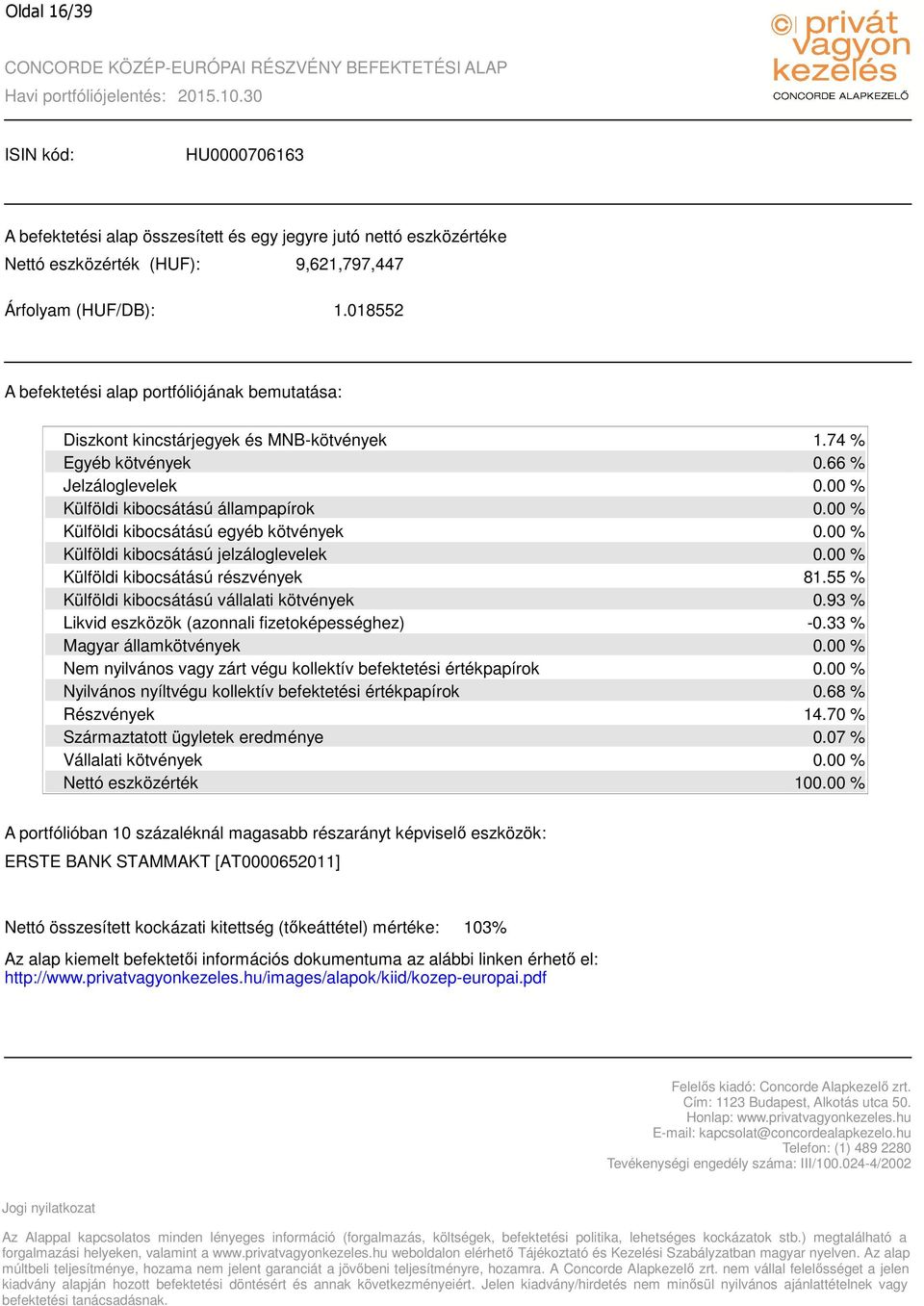 Oldal 16/39

CONCORDE KÖZÉP-EURÓPAI RÉSZVÉNY BEFEKTETÉSI ALAP
Havi portfóliójelentés: 2015.10.30

privát vagyon kezelés
CONCORDE ALAPKEZELŐ

ISIN kód: HU0000706163

A befektetési alap összesített és egy jegyre jutó nettó eszközértéke
Nettó eszközérték (HUF): 9,621,797,447

Árfolyam (HUF/DB): 1.018552

A befektetési alap portfóliójának bemutatása:

| | |
|---|---|
| Diszkont kincstárjegyek és MNB-kötvények | 1.74 % |
| Egyéb kötvények | 0.66 % |
| Jelzáloglevelek | 0.00 % |
| Külföldi kibocsátású állampapírok | 0.00 % |
| Külföldi kibocsátású egyéb kötvények | 0.00 % |
| Külföldi kibocsátású jelzáloglevelek | 0.00 % |
| Külföldi kibocsátású részvények | 81.55 % |
| Külföldi kibocsátású vállalati kötvények | 0.93 % |
| Likvid eszközök (azonnali fizetoképességhez) | -0.33 % |
| Magyar államkötvények | 0.00 % |
| Nem nyilvános vagy zárt végu kollektív befektetési értékpapírok | 0.00 % |
| Nyilvános nyíltvégu kollektív befektetési értékpapírok | 0.68 % |
| Részvények | 14.70 % |
| Származtatott ügyletek eredménye | 0.07 % |
| Vállalati kötvények | 0.00 % |
| Nettó eszközérték | 100.00 % |

A portfólióban 10 százaléknál magasabb részarányt képviselő eszközök:
ERSTE BANK STAMMAKT [AT0000652011]

Nettó összesített kockázati kitettség (tőkeáttétel) mértéke: 103%

Az alap kiemelt befektetői információs dokumentuma az alábbi linken érhető el:
http://www.privatvagyonkezeles.hu/images/alapok/kiid/kozep-europai.pdf

Felelős kiadó: Concorde Alapkezelő zrt.
Cím: 1123 Budapest, Alkotás utca 50.
Honlap: www.privatvagyonkezeles.hu
E-mail: kapcsolat@concordealapkezelo.hu
Telefon: (1) 489 2280
Tevékenységi engedély száma: III/100.024-4/2002

Jogi nyilatkozat

Az Alappal kapcsolatos minden lényeges információ (forgalmazás, költségek, befektetési politika, lehetséges kockázatok stb.) megtalálható a forgalmazási helyeken, valamint a www.privatvagyonkezeles.hu weboldalon elérhető Tájékoztató és Kezelési Szabályzatban magyar nyelven. Az alap múltbeli teljesítménye, hozama nem jelent garanciát a jövőbeni teljesítményre, hozamra. A Concorde Alapkezelő zrt. nem vállal felelősséget a jelen kiadvány alapján hozott befektetési döntésért és annak következményeiért. Jelen kiadvány/hirdetés nem minősül nyilvános ajánlattételnek vagy befektetési tanácsadásnak.